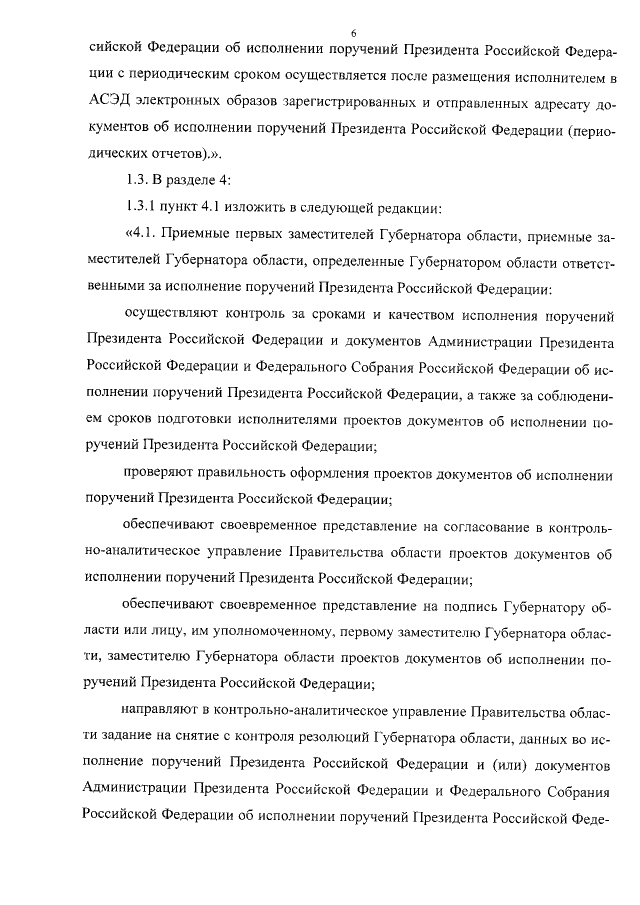 6

сийской Федерации об исполнении поручений Президента Российской Федерации с периодическим сроком осуществляется после размещения исполнителем в АСЭД электронных образов зарегистрированных и отправленных адресату документов об исполнении поручений Президента Российской Федерации (периодических отчетов).».

1.3. В разделе 4:

1.3.1 пункт 4.1 изложить в следующей редакции:

«4.1. Приемные первых заместителей Губернатора области, приемные заместителей Губернатора области, определенные Губернатором области ответственными за исполнение поручений Президента Российской Федерации:

осуществляют контроль за сроками и качеством исполнения поручений Президента Российской Федерации и документов Администрации Президента Российской Федерации и Федерального Собрания Российской Федерации об исполнении поручений Президента Российской Федерации, а также за соблюдением сроков подготовки исполнителями проектов документов об исполнении поручений Президента Российской Федерации;

проверяют правильность оформления проектов документов об исполнении поручений Президента Российской Федерации;

обеспечивают своевременное представление на согласование в контрольно-аналитическое управление Правительства области проектов документов об исполнении поручений Президента Российской Федерации;

обеспечивают своевременное представление на подпись Губернатору области или лицу, им уполномоченному, первому заместителю Губернатора области, заместителю Губернатора области проектов документов об исполнении поручений Президента Российской Федерации;

направляют в контрольно-аналитическое управление Правительства области задание на снятие с контроля резолюций Губернатора области, данных во исполнение поручений Президента Российской Федерации и (или) документов Администрации Президента Российской Федерации и Федерального Собрания Российской Федерации об исполнении поручений Президента Российской Феде-